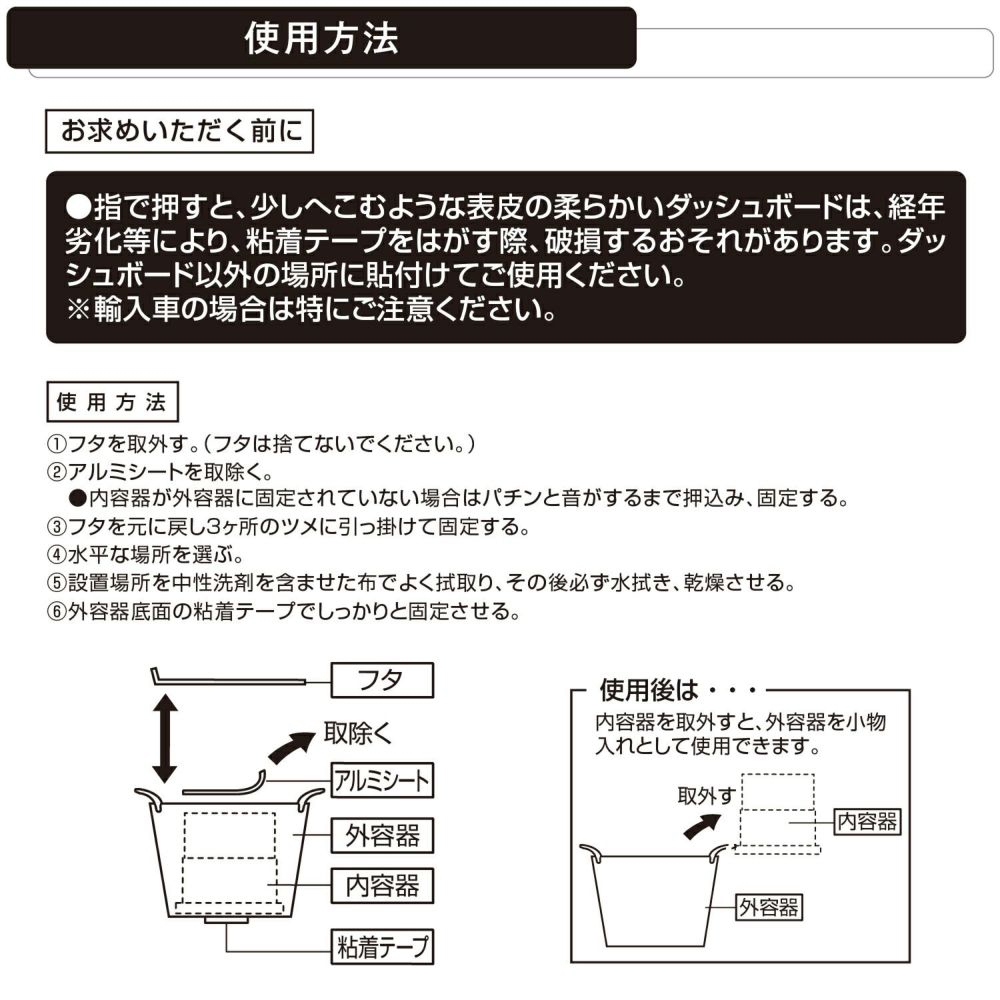 使用方法

お求めいただく前に

●指で押すと、少しへこむような表皮の柔らかいダッシュボードは、経年劣化等により、粘着テープをはがす際、破損するおそれがあります。ダッシュボード以外の場所に貼付けてご使用ください。
※輸入車の場合は特にご注意ください。

使用方法

①フタを取外す。（フタは捨てないでください。）
②アルミシートを取除く。
●内容器が外容器に固定されていない場合はパチンと音がするまで押込み、固定する。
③フタを元に戻し3ヶ所のツメに引っ掛けて固定する。
④水平な場所を選ぶ。
⑤設置場所を中性洗剤を含ませた布でよく拭取り、その後必ず水拭き、乾燥させる。
⑥外容器底面の粘着テープでしっかりと固定させる。

フタ
取除く
アルミシート
外容器
内容器
粘着テープ

使用後は・・・
内容器を取外すと、外容器を小物入れとして使用できます。
取外す
内容器
外容器